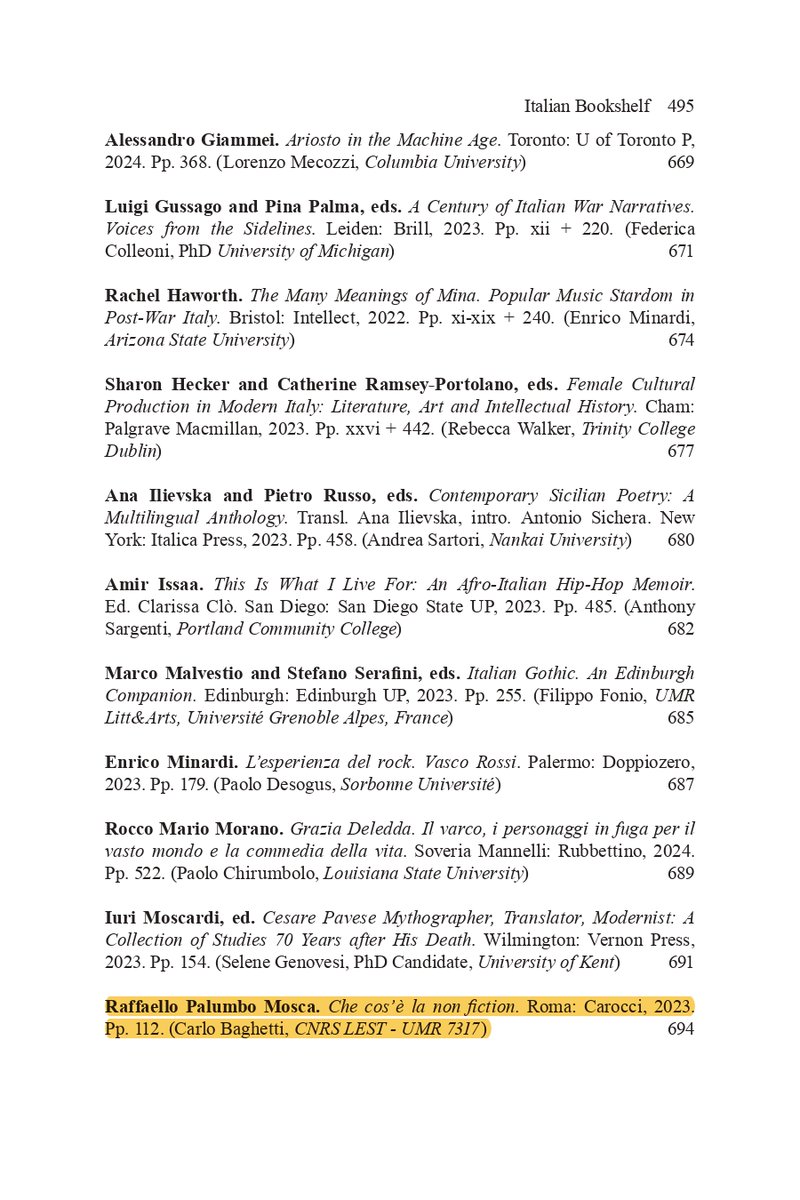 Italian Bookshelf 495

Alessandro Giammei. Ariosto in the Machine Age. Toronto: U of Toronto P, 2024. Pp. 368. (Lorenzo Mecozzi, Columbia University) 669

Luigi Gussago and Pina Palma, eds. A Century of Italian War Narratives. Voices from the Sidelines. Leiden: Brill, 2023. Pp. xii + 220. (Federica Colleoni, PhD University of Michigan) 671

Rachel Haworth. The Many Meanings of Mina. Popular Music Stardom in Post-War Italy. Bristol: Intellect, 2022. Pp. xi-xix + 240. (Enrico Minardi, Arizona State University) 674

Sharon Hecker and Catherine Ramsey-Portolano, eds. Female Cultural Production in Modern Italy: Literature, Art and Intellectual History. Cham: Palgrave Macmillan, 2023. Pp. xxvi + 442. (Rebecca Walker, Trinity College Dublin) 677

Ana Ilievska and Pietro Russo, eds. Contemporary Sicilian Poetry: A Multilingual Anthology. Transl. Ana Ilievska, intro. Antonio Sichera. New York: Italica Press, 2023. Pp. 458. (Andrea Sartori, Nankai University) 680

Amir Issaa. This Is What I Live For: An Afro-Italian Hip-Hop Memoir. Ed. Clarissa Clò. San Diego: San Diego State UP, 2023. Pp. 485. (Anthony Sargenti, Portland Community College) 682

Marco Malvestio and Stefano Serafini, eds. Italian Gothic. An Edinburgh Companion. Edinburgh: Edinburgh UP, 2023. Pp. 255. (Filippo Fonio, UMR Litt&Arts, Université Grenoble Alpes, France) 685

Enrico Minardi. L'esperienza del rock. Vasco Rossi. Palermo: Doppiozero, 2023. Pp. 179. (Paolo Desogus, Sorbonne Université) 687

Rocco Mario Morano. Grazia Deledda. Il varco, i personaggi in fuga per il vasto mondo e la commedia della vita. Soveria Mannelli: Rubbettino, 2024. Pp. 522. (Paolo Chirumbolo, Louisiana State University) 689

Iuri Moscardi, ed. Cesare Pavese Mythographer, Translator, Modernist: A Collection of Studies 70 Years after His Death. Wilmington: Vernon Press, 2023. Pp. 154. (Selene Genovesi, PhD Candidate, University of Kent) 691

Raffaello Palumbo Mosca. Che cos'è la non fiction. Roma: Carocci, 2023. Pp. 112. (Carlo Baghetti, CNRS LEST - UMR 7317) 694